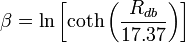 $\beta = \ln\left[\coth\left(\frac{R_{db}}{17.37}\right)\right]$